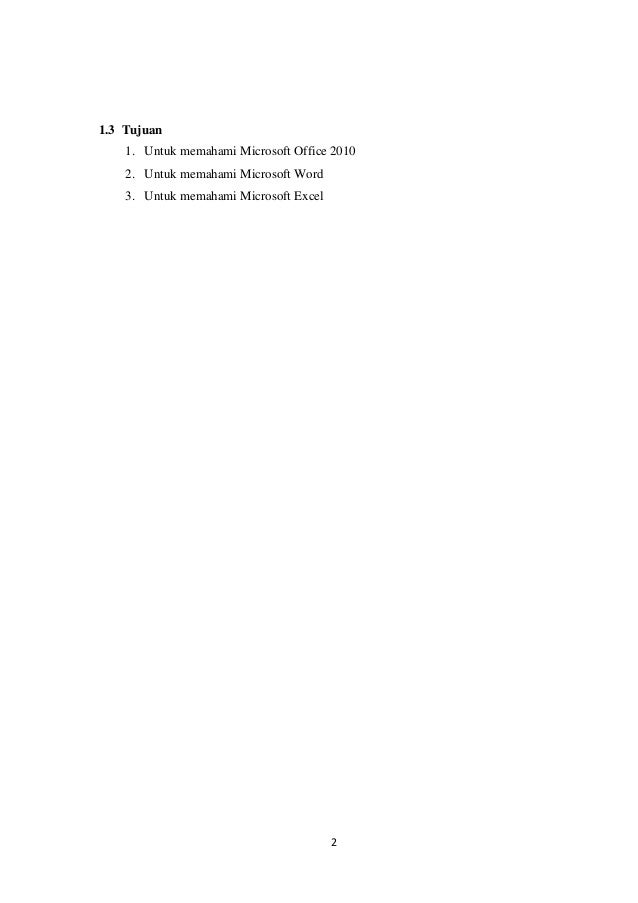 1.3 Tujuan

1. Untuk memahami Microsoft Office 2010
2. Untuk memahami Microsoft Word
3. Untuk memahami Microsoft Excel

2